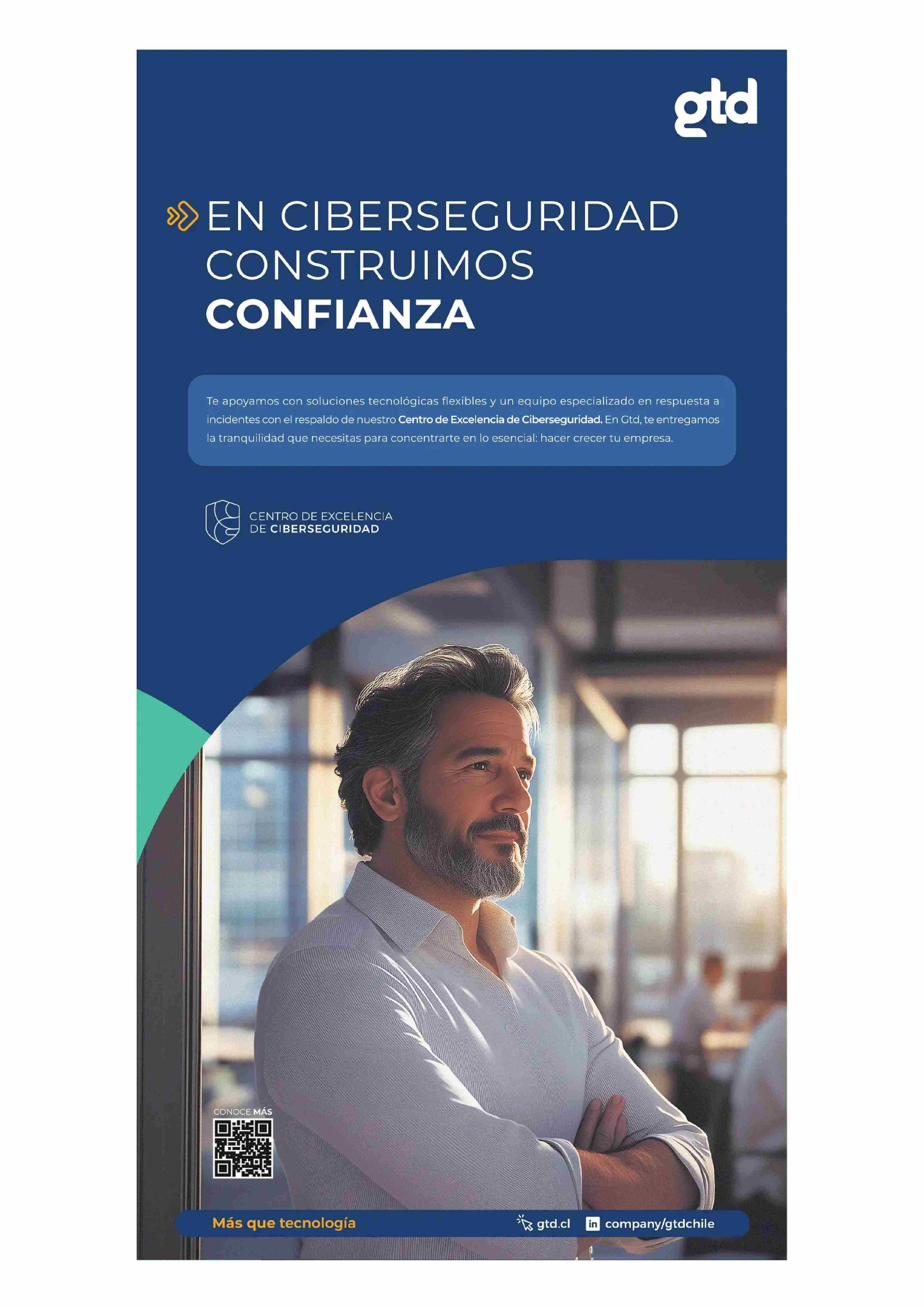 gtd

EN CIBERSEGURIDAD CONSTRUIMOS CONFIANZA

Te apoyamos con soluciones tecnológicas flexibles y un equipo especializado en respuesta a incidentes con el respaldo de nuestro Centro de Excelencia de Ciberseguridad. En Gtd, te entregamos la tranquilidad que necesitas para concentrarte en lo esencial: hacer crecer tu empresa.

CENTRO DE EXCELENCIA
DE CIBERSEGURIDAD

CONOCE MÁS

Más que tecnología

gtd.cl

company/gtdchile